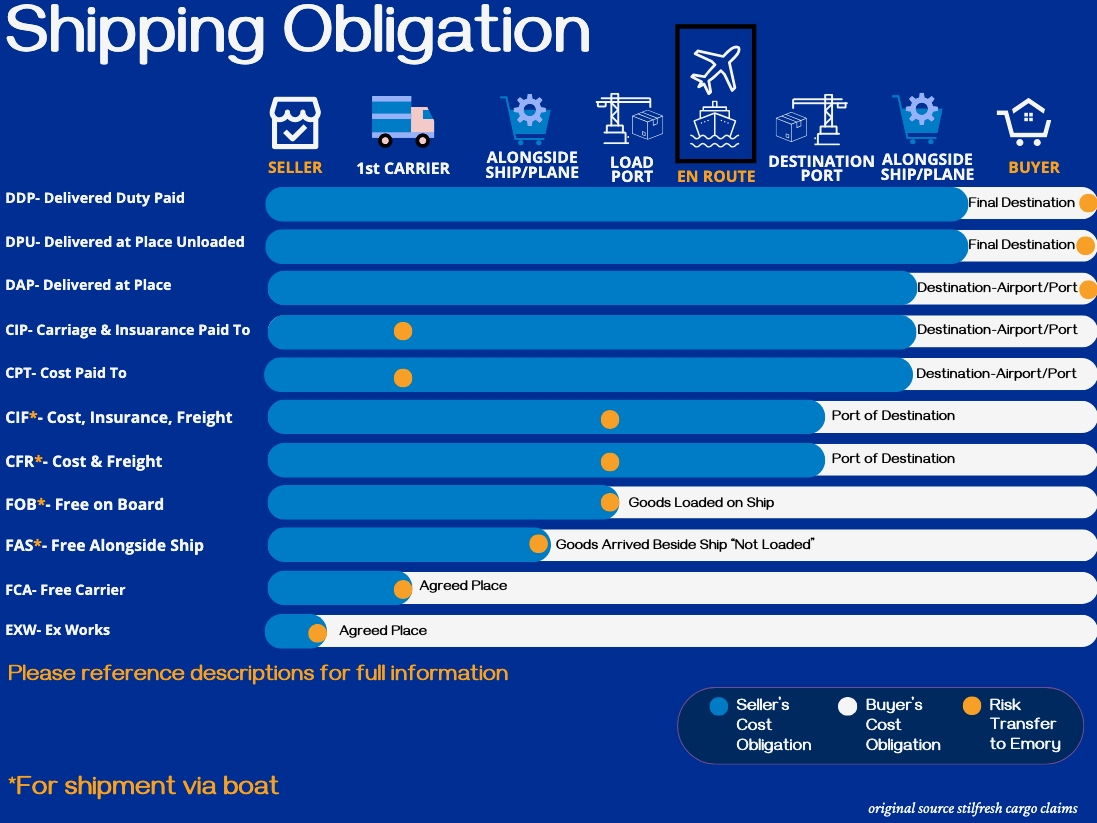 Shipping Obligation

SELLER
1st CARRIER
ALONGSIDE SHIP/PLANE
LOAD PORT
EN ROUTE
DESTINATION PORT
ALONGSIDE SHIP/PLANE
BUYER

DDP- Delivered Duty Paid
Final Destination

DPU- Delivered at Place Unloaded
Final Destination

DAP- Delivered at Place
Destination-Airport/Port

CIP- Carriage & Insuarance Paid To
Destination-Airport/Port

CPT- Cost Paid To
Destination-Airport/Port

CIF*- Cost, Insurance, Freight
Port of Destination

CFR*- Cost & Freight
Port of Destination

FOB*- Free on Board
Goods Loaded on Ship

FAS*- Free Alongside Ship
Goods Arrived Beside Ship "Not Loaded"

FCA- Free Carrier
Agreed Place

EXW- Ex Works
Agreed Place

Please reference descriptions for full information

Seller's Cost Obligation
Buyer's Cost Obligation
Risk Transfer to Emory

*For shipment via boat

original source stilfresh cargo claims